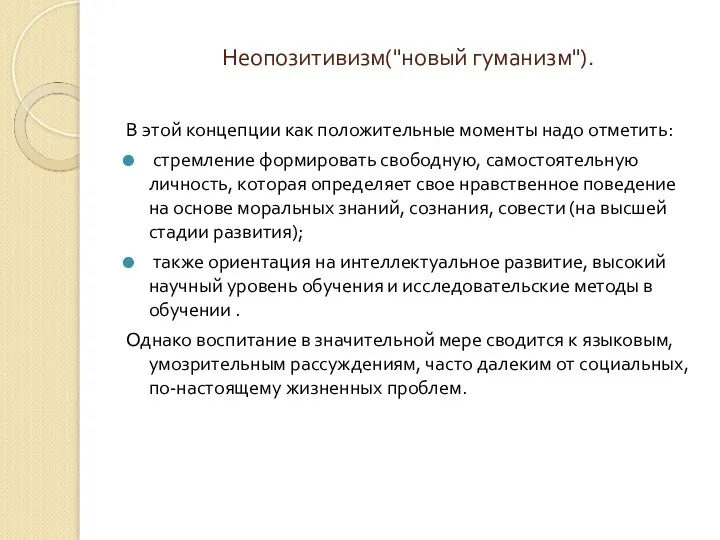 Неопозитивизм("новый гуманизм").

В этой концепции как положительные моменты надо отметить:

стремление формировать свободную, самостоятельную личность, которая определяет свое нравственное поведение на основе моральных знаний, сознания, совести (на высшей стадии развития);

также ориентация на интеллектуальное развитие, высокий научный уровень обучения и исследовательские методы в обучении .

Однако воспитание в значительной мере сводится к языковым, умозрительным рассуждениям, часто далеким от социальных, по-настоящему жизненных проблем.